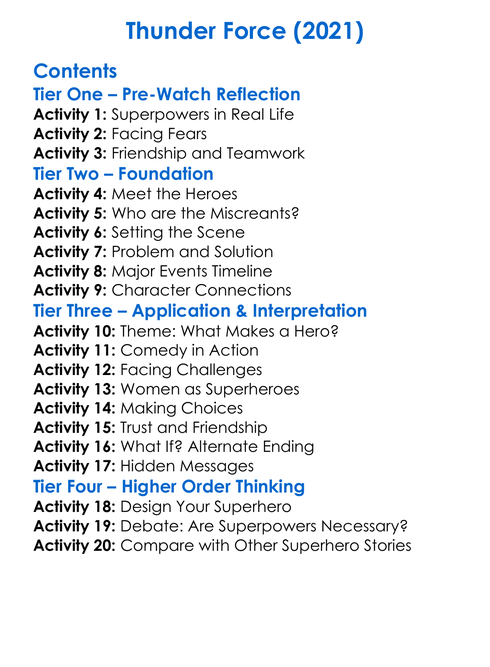 Thunder Force (2021)

Contents

Tier One – Pre-Watch Reflection

Activity 1: Superpowers in Real Life
Activity 2: Facing Fears
Activity 3: Friendship and Teamwork

Tier Two – Foundation

Activity 4: Meet the Heroes
Activity 5: Who are the Miscreants?
Activity 6: Setting the Scene
Activity 7: Problem and Solution
Activity 8: Major Events Timeline
Activity 9: Character Connections

Tier Three – Application & Interpretation

Activity 10: Theme: What Makes a Hero?
Activity 11: Comedy in Action
Activity 12: Facing Challenges
Activity 13: Women as Superheroes
Activity 14: Making Choices
Activity 15: Trust and Friendship
Activity 16: What If? Alternate Ending
Activity 17: Hidden Messages

Tier Four – Higher Order Thinking

Activity 18: Design Your Superhero
Activity 19: Debate: Are Superpowers Necessary?
Activity 20: Compare with Other Superhero Stories